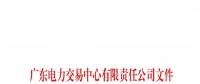 广东电力交易中心有限责任公司文件